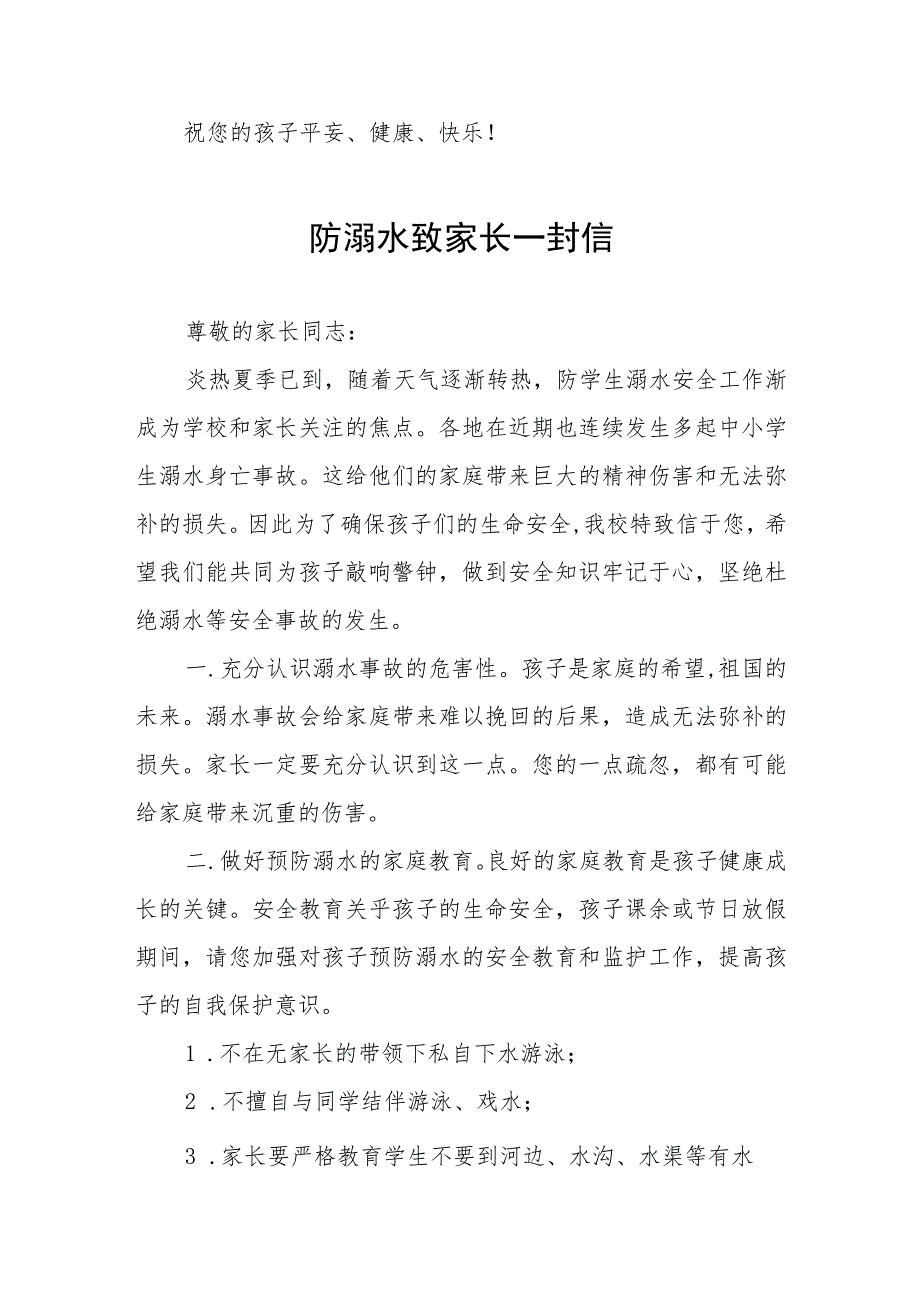 祝您的孩子平安、健康、快乐！

防溺水致家长一封信

尊敬的家长同志：

炎热夏季已到，随着天气逐渐转热，防学生溺水安全工作渐成为学校和家长关注的焦点。各地在近期也连续发生多起中小学生溺水身亡事故。这给他们的家庭带来巨大的精神伤害和无法弥补的损失。因此为了确保孩子们的生命安全,我校特致信于您，希望我们能共同为孩子敲响警钟，做到安全知识牢记于心，坚绝杜绝溺水等安全事故的发生。

一.充分认识溺水事故的危害性。孩子是家庭的希望,祖国的未来。溺水事故会给家庭带来难以挽回的后果，造成无法弥补的损失。家长一定要充分认识到这一点。您的一点疏忽，都有可能给家庭带来沉重的伤害。

二.做好预防溺水的家庭教育。良好的家庭教育是孩子健康成长的关键。安全教育关乎孩子的生命安全，孩子课余或节日放假期间，请您加强对孩子预防溺水的安全教育和监护工作，提高孩子的自我保护意识。

1.不在无家长的带领下私自下水游泳；

2.不擅自与同学结伴游泳、戏水；

3.家长要严格教育学生不要到河边、水沟、水渠等有水